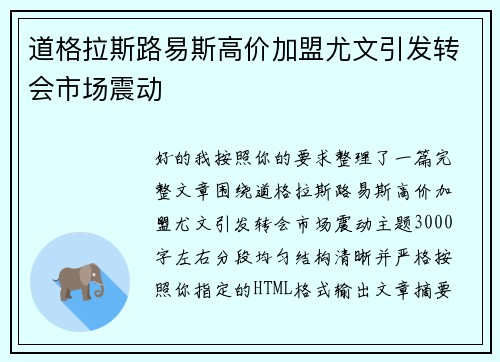 道格拉斯路易斯高价加盟尤文引发转会市场震动

好的我按照你的要求整理了一篇完整文章围绕道格拉斯路易斯高价加盟尤文引发转会市场震动主题3000字左右分段均匀结构清晰并严格按照你指定的HTML格式输出文章摘要